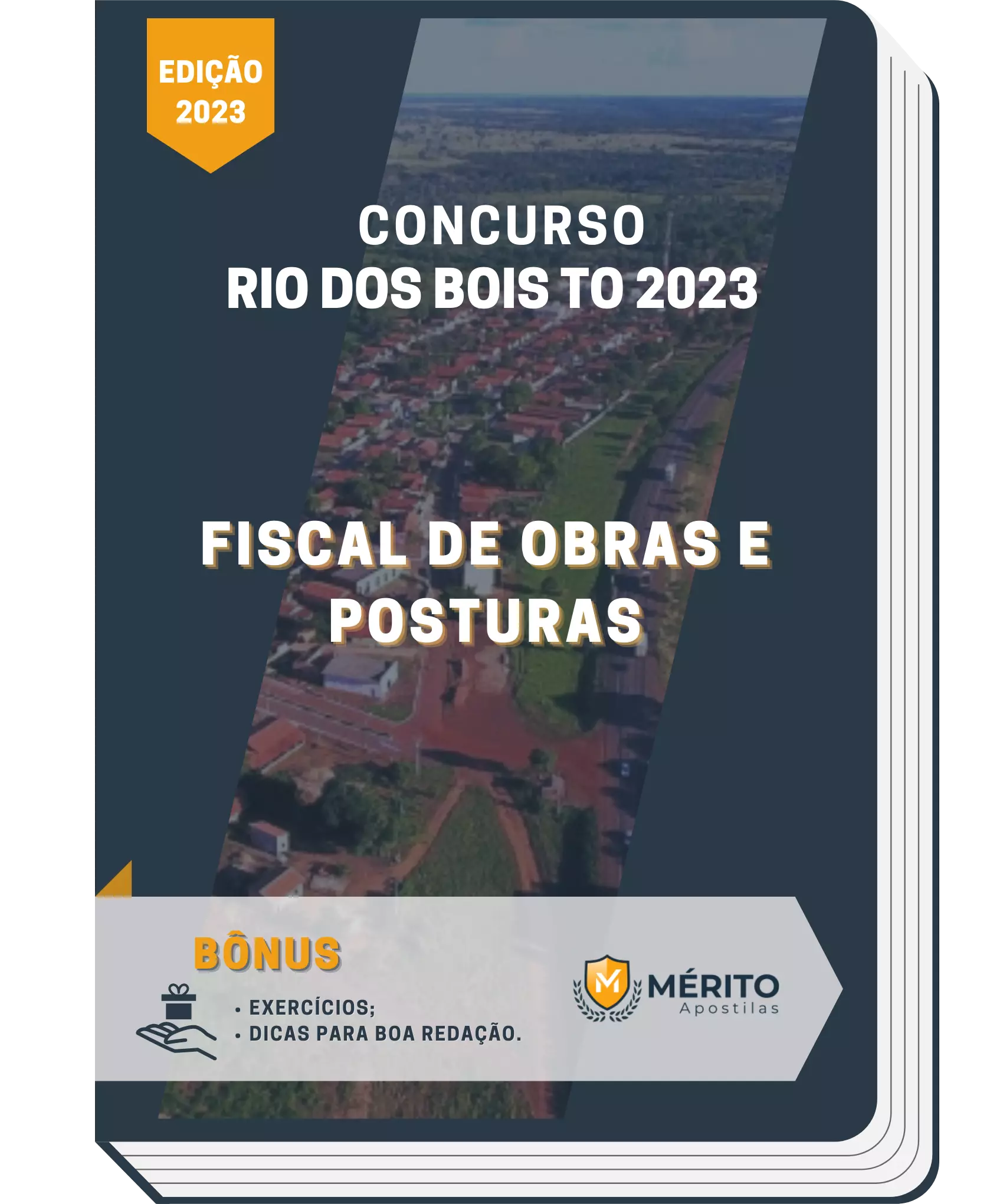 EDIÇÃO
2023

CONCURSO
RIO DOS BOIS TO 2023

FISCAL DE OBRAS E POSTURAS

BÔNUS

• EXERCÍCIOS;
• DICAS PARA BOA REDAÇÃO.

M
MÉRITO
Apostilas